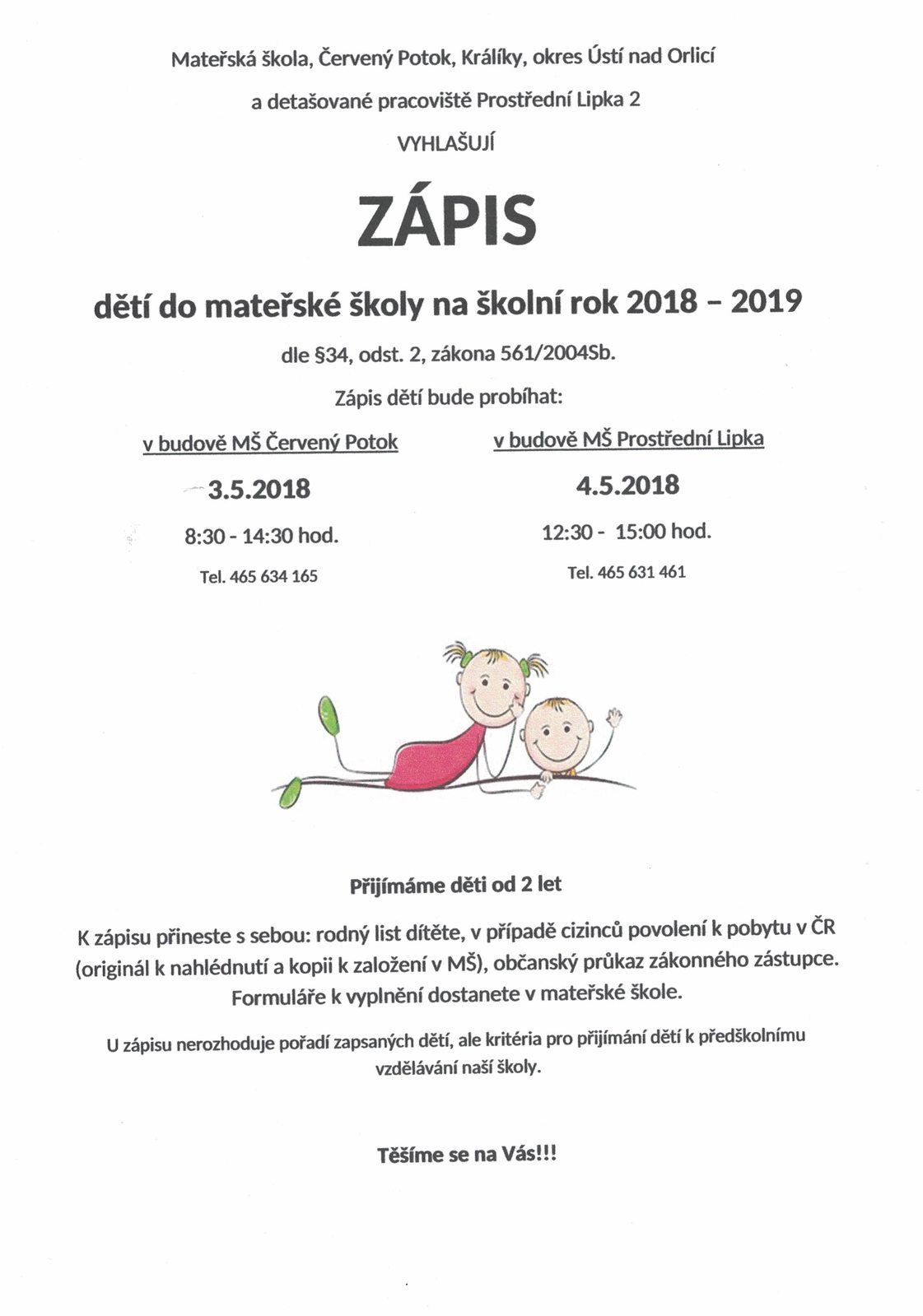 Mateřská škola, Červený Potok, Králíky, okres Ústí nad Orlicí

a detašované pracoviště Prostřední Lipka 2

VYHLAŠUJÍ

ZÁPIS

dětí do mateřské školy na školní rok 2018 – 2019

dle §34, odst. 2, zákona 561/2004Sb.

Zápis dětí bude probíhat:

v budově MŠ Červený Potok

3.5.2018

8:30 - 14:30 hod.

Tel. 465 634 165

v budově MŠ Prostřední Lipka

4.5.2018

12:30 - 15:00 hod.

Tel. 465 631 461

Přijímáme děti od 2 let

K zápisu přineste s sebou: rodný list dítěte, v případě cizinců povolení k pobytu v ČR (originál k nahlédnutí a kopii k založení v MŠ), občanský průkaz zákonného zástupce. Formuláře k vyplnění dostanete v mateřské škole.

U zápisu nerozhoduje pořadí zapsaných dětí, ale kritéria pro přijímání dětí k předškolnímu vzdělávání naší školy.

Těšíme se na Vás!!!